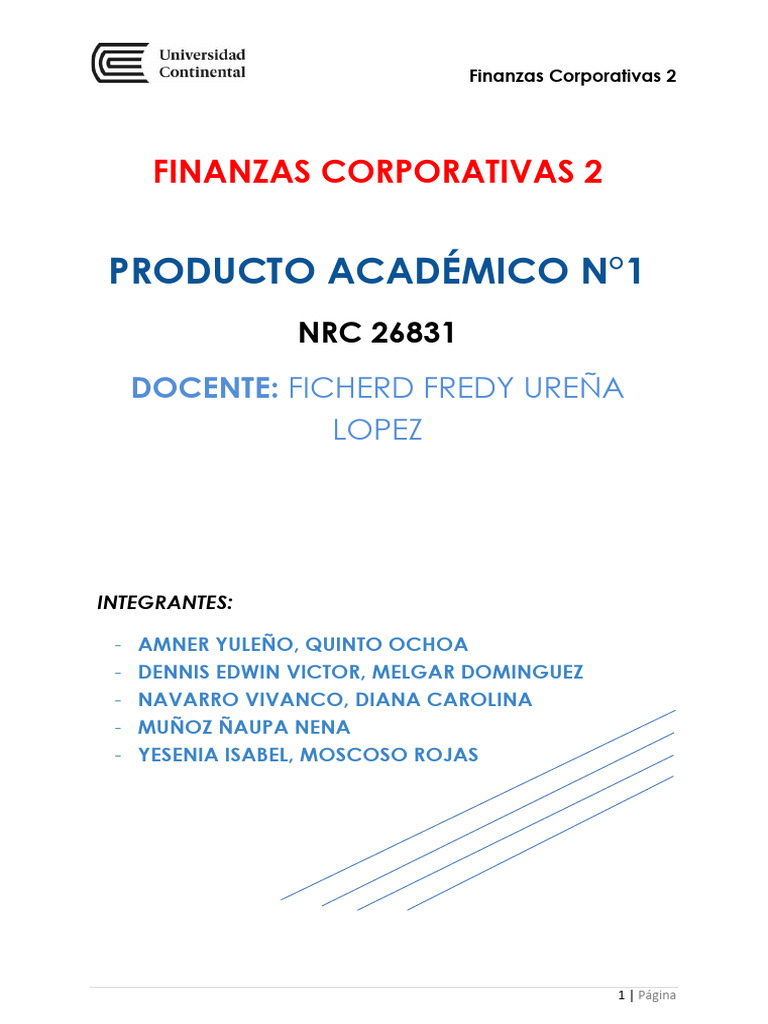 Universidad Continental

Finanzas Corporativas 2

FINANZAS CORPORATIVAS 2

PRODUCTO ACADÉMICO N°1

NRC 26831

DOCENTE: FICHERD FREDY UREÑA LOPEZ

INTEGRANTES:

- AMNER YULEÑO, QUINTO OCHOA
- DENNIS EDWIN VICTOR, MELGAR DOMINGUEZ
- NAVARRO VIVANCO, DIANA CAROLINA
- MUÑOZ ÑAUPA NENA
- YESENIA ISABEL, MOSCOSO ROJAS

1 | Página